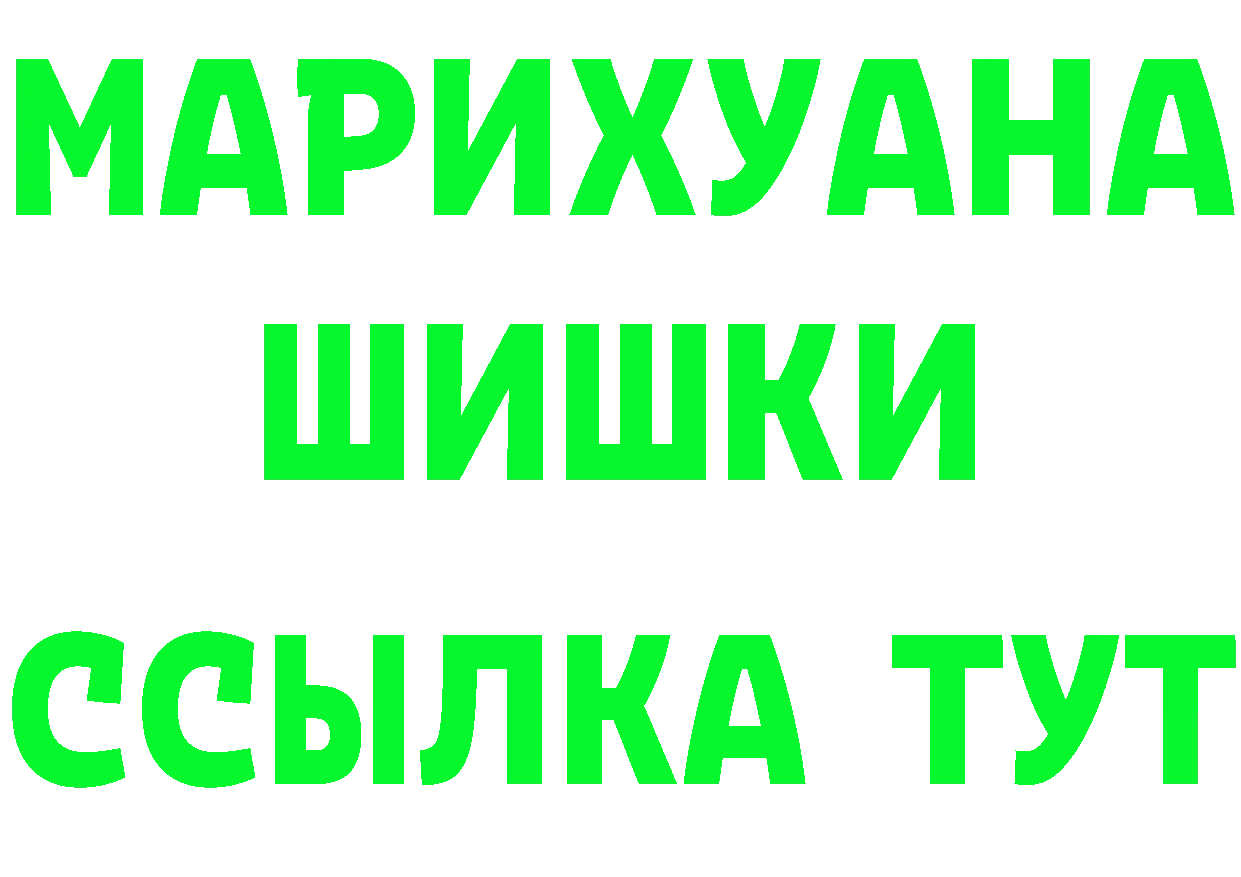 МАРИХУАНА
ШИШКИ
ССЫЛКА ТУТ